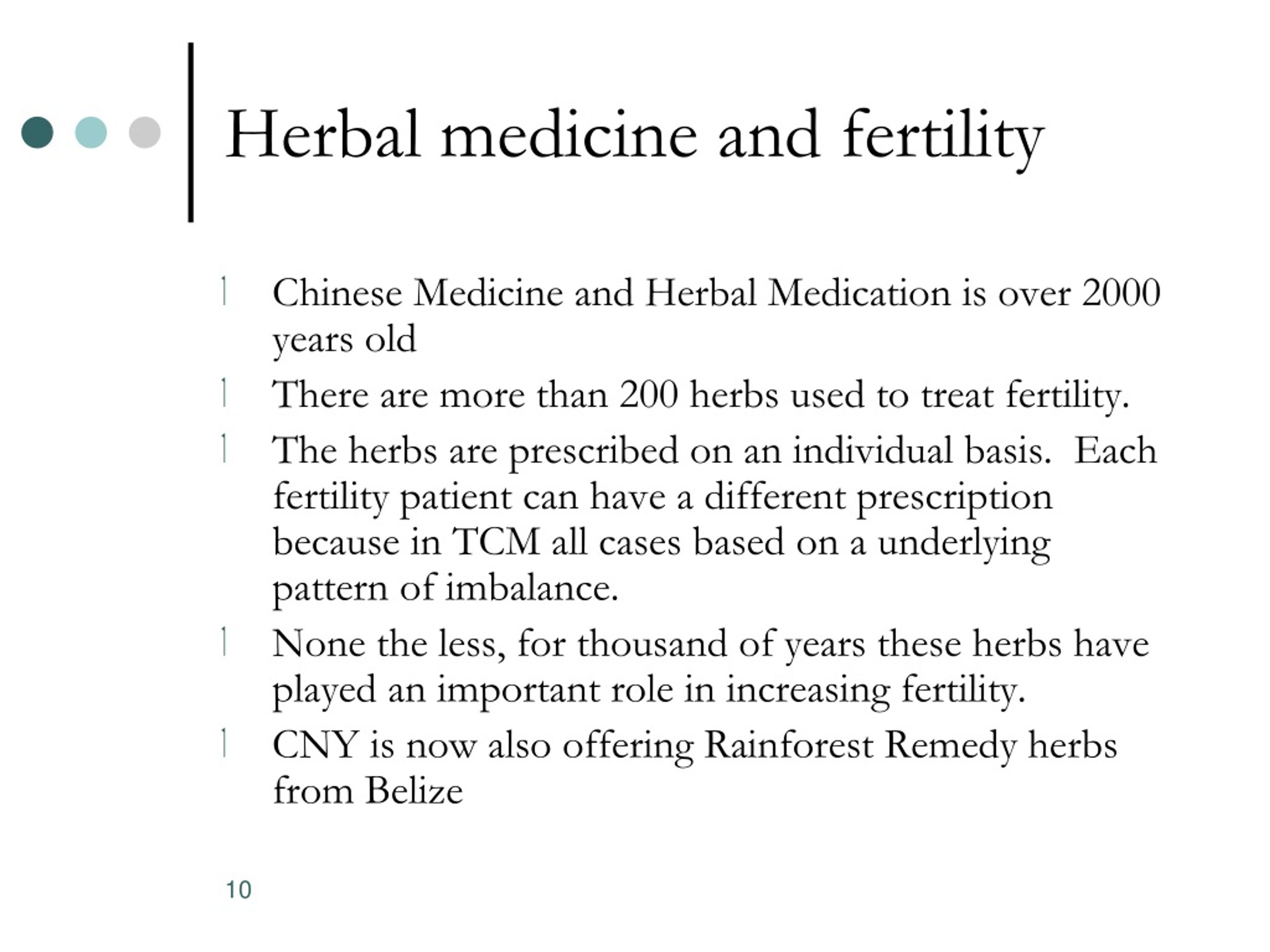 Herbal medicine and fertility

- Chinese Medicine and Herbal Medication is over 2000 years old
- There are more than 200 herbs used to treat fertility.
- The herbs are prescribed on an individual basis. Each fertility patient can have a different prescription because in TCM all cases based on a underlying pattern of imbalance.
- None the less, for thousand of years these herbs have played an important role in increasing fertility.
- CNY is now also offering Rainforest Remedy herbs from Belize

10